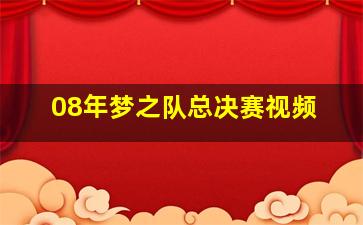 08年梦之队总决赛视频